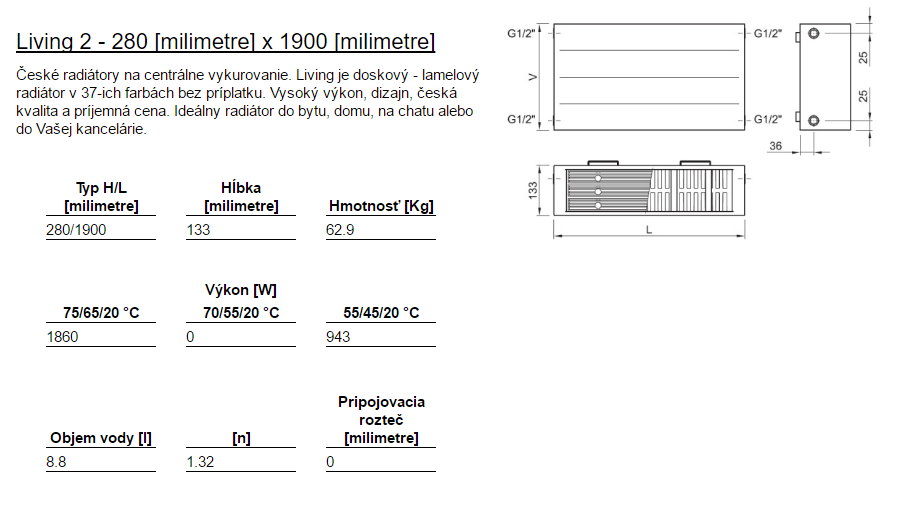 Living 2 - 280 [milimetre] x 1900 [milimetre]

České radiátory na centrálne vykurovanie. Living je doskový - lamelový radiátor v 37-ich farbách bez príplatku. Vysoký výkon, dizajn, česká kvalita a príjemná cena. Ideálny radiátor do bytu, domu, na chatu alebo do Vašej kancelárie.

| Typ H/L [milimetre] | Hĺbka [milimetre] | Hmotnosť [Kg] |
|---|---|---|
| 280/1900 | 133 | 62.9 |

Výkon [W]

| 75/65/20 °C | 70/55/20 °C | 55/45/20 °C |
|---|---|---|
| 1860 | 0 | 943 |

| Objem vody [l] | [n] | Pripojovacia rozteč [milimetre] |
|---|---|---|
| 8.8 | 1.32 | 0 |

G1/2" G1/2" V G1/2" G1/2" 25 25 36 133 L